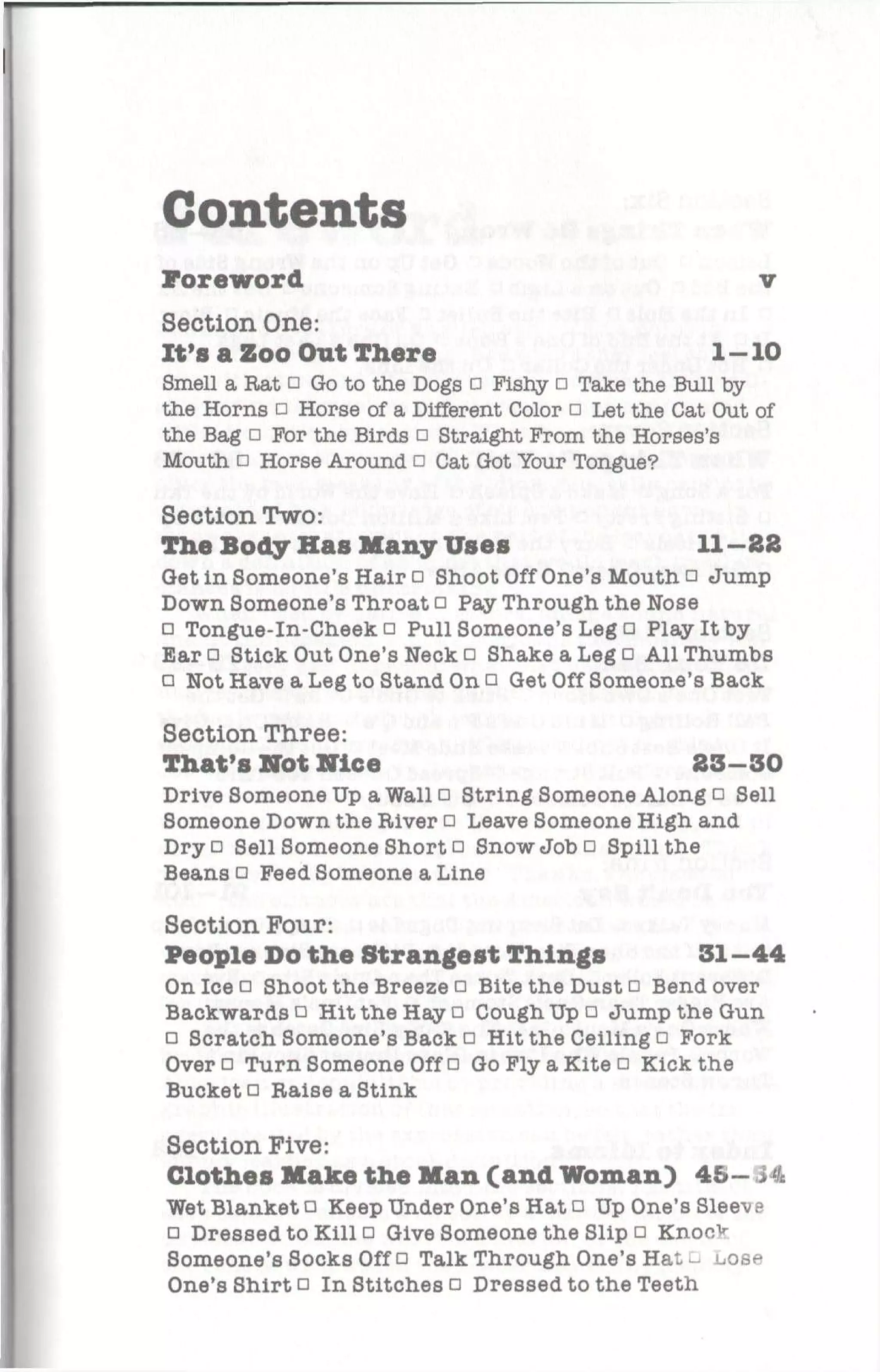 Contents

Foreword v

Section One:
It's a Zoo Out There 1–10

Smell a Rat □ Go to the Dogs □ Fishy □ Take the Bull by the Horns □ Horse of a Different Color □ Let the Cat Out of the Bag □ For the Birds □ Straight From the Horses's Mouth □ Horse Around □ Cat Got Your Tongue?

Section Two:
The Body Has Many Uses 11–22

Get in Someone's Hair □ Shoot Off One's Mouth □ Jump Down Someone's Throat □ Pay Through the Nose □ Tongue-In-Cheek □ Pull Someone's Leg □ Play It by Ear □ Stick Out One's Neck □ Shake a Leg □ All Thumbs □ Not Have a Leg to Stand On □ Get Off Someone's Back

Section Three:
That's Not Nice 23–30

Drive Someone Up a Wall □ String Someone Along □ Sell Someone Down the River □ Leave Someone High and Dry □ Sell Someone Short □ Snow Job □ Spill the Beans □ Feed Someone a Line

Section Four:
People Do the Strangest Things 31–44

On Ice □ Shoot the Breeze □ Bite the Dust □ Bend over Backwards □ Hit the Hay □ Cough Up □ Jump the Gun □ Scratch Someone's Back □ Hit the Ceiling □ Fork Over □ Turn Someone Off □ Go Fly a Kite □ Kick the Bucket □ Raise a Stink

Section Five:
Clothes Make the Man (and Woman) 45–54

Wet Blanket □ Keep Under One's Hat □ Up One's Sleeve □ Dressed to Kill □ Give Someone the Slip □ Knock Someone's Socks Off □ Talk Through One's Hat □ Lose One's Shirt □ In Stitches □ Dressed to the Teeth